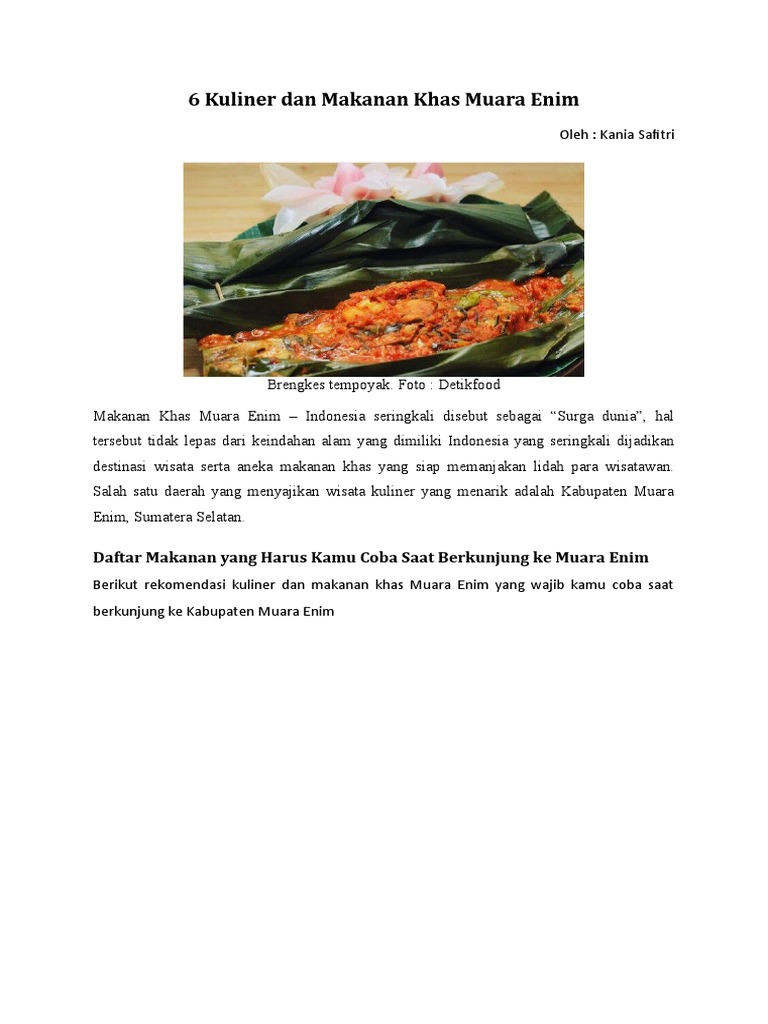 6 Kuliner dan Makanan Khas Muara Enim

Oleh : Kania Safitri

Brengkes tempoyak. Foto : Detikfood

Makanan Khas Muara Enim – Indonesia seringkali disebut sebagai “Surga dunia”, hal tersebut tidak lepas dari keindahan alam yang dimiliki Indonesia yang seringkali dijadikan destinasi wisata serta aneka makanan khas yang siap memanjakan lidah para wisatawan. Salah satu daerah yang menyajikan wisata kuliner yang menarik adalah Kabupaten Muara Enim, Sumatera Selatan.

Daftar Makanan yang Harus Kamu Coba Saat Berkunjung ke Muara Enim

Berikut rekomendasi kuliner dan makanan khas Muara Enim yang wajib kamu coba saat berkunjung ke Kabupaten Muara Enim